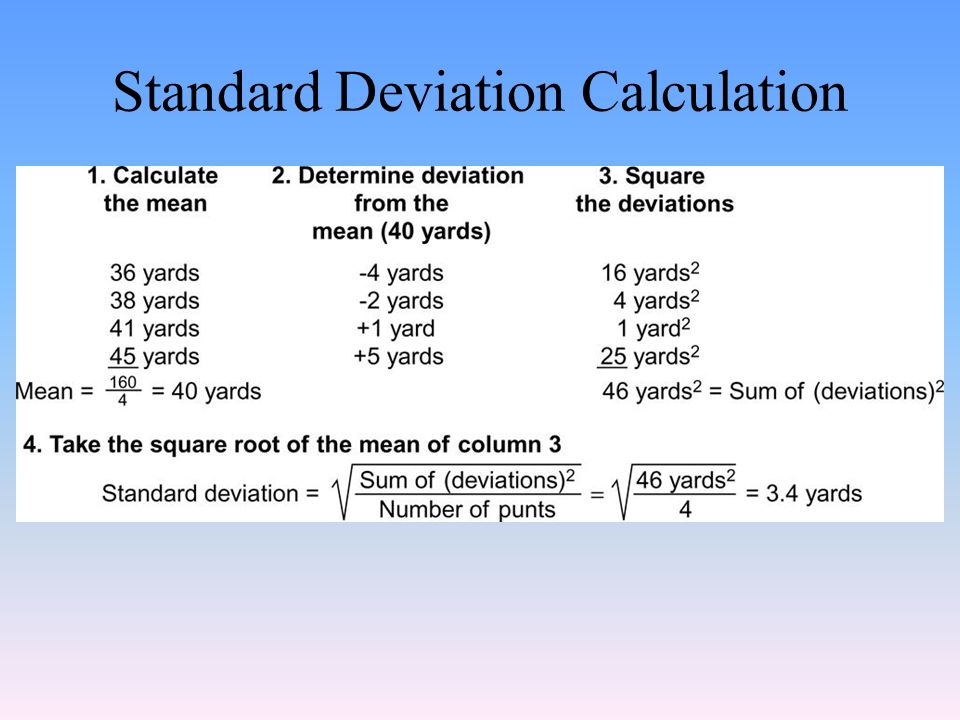 Standard Deviation Calculation

| 1. Calculate the mean | 2. Determine deviation from the mean (40 yards) | 3. Square the deviations |
|---|---|---|
| 36 yards | -4 yards | 16 yards$^2$ |
| 38 yards | -2 yards | 4 yards$^2$ |
| 41 yards | +1 yard | 1 yard$^2$ |
| 45 yards | +5 yards | 25 yards$^2$ |
| Mean = $\frac{160}{4}$ = 40 yards | | 46 yards$^2$ = Sum of (deviations)$^2$ |

4. Take the square root of the mean of column 3

Standard deviation = $\sqrt{\frac{\text{Sum of (deviations)}^2}{\text{Number of punts}}} = \sqrt{\frac{46 \text{ yards}^2}{4}}$ = 3.4 yards